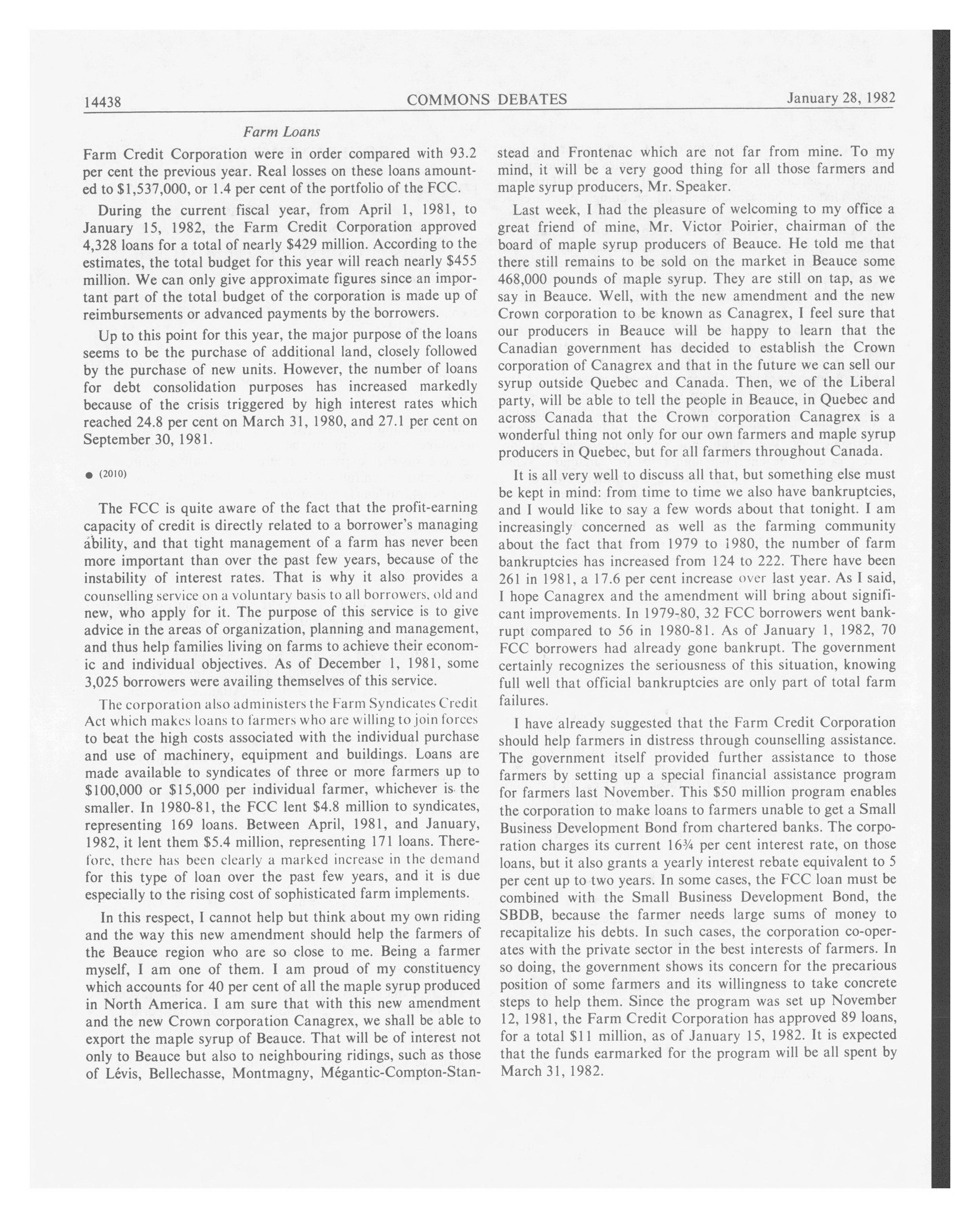 14438 COMMONS DEBATES January 28, 1982

Farm Loans

Farm Credit Corporation were in order compared with 93.2 per cent the previous year. Real losses on these loans amounted to \$1,537,000, or 1.4 per cent of the portfolio of the FCC.

During the current fiscal year, from April 1, 1981, to January 15, 1982, the Farm Credit Corporation approved 4,328 loans for a total of nearly \$429 million. According to the estimates, the total budget for this year will reach nearly \$455 million. We can only give approximate figures since an important part of the total budget of the corporation is made up of reimbursements or advanced payments by the borrowers.

Up to this point for this year, the major purpose of the loans seems to be the purchase of additional land, closely followed by the purchase of new units. However, the number of loans for debt consolidation purposes has increased markedly because of the crisis triggered by high interest rates which reached 24.8 per cent on March 31, 1980, and 27.1 per cent on September 30, 1981.

● (2010)

The FCC is quite aware of the fact that the profit-earning capacity of credit is directly related to a borrower's managing ability, and that tight management of a farm has never been more important than over the past few years, because of the instability of interest rates. That is why it also provides a counselling service on a voluntary basis to all borrowers, old and new, who apply for it. The purpose of this service is to give advice in the areas of organization, planning and management, and thus help families living on farms to achieve their economic and individual objectives. As of December 1, 1981, some 3,025 borrowers were availing themselves of this service.

The corporation also administers the Farm Syndicates Credit Act which makes loans to farmers who are willing to join forces to beat the high costs associated with the individual purchase and use of machinery, equipment and buildings. Loans are made available to syndicates of three or more farmers up to \$100,000 or \$15,000 per individual farmer, whichever is the smaller. In 1980-81, the FCC lent \$4.8 million to syndicates, representing 169 loans. Between April, 1981, and January, 1982, it lent them \$5.4 million, representing 171 loans. Therefore, there has been clearly a marked increase in the demand for this type of loan over the past few years, and it is due especially to the rising cost of sophisticated farm implements.

In this respect, I cannot help but think about my own riding and the way this new amendment should help the farmers of the Beauce region who are so close to me. Being a farmer myself, I am one of them. I am proud of my constituency which accounts for 40 per cent of all the maple syrup produced in North America. I am sure that with this new amendment and the new Crown corporation Canagrex, we shall be able to export the maple syrup of Beauce. That will be of interest not only to Beauce but also to neighbouring ridings, such as those of Lévis, Bellechasse, Montmagny, Mégantic-Compton-Stanstead and Frontenac which are not far from mine. To my mind, it will be a very good thing for all those farmers and maple syrup producers, Mr. Speaker.

Last week, I had the pleasure of welcoming to my office a great friend of mine, Mr. Victor Poirier, chairman of the board of maple syrup producers of Beauce. He told me that there still remains to be sold on the market in Beauce some 468,000 pounds of maple syrup. They are still on tap, as we say in Beauce. Well, with the new amendment and the new Crown corporation to be known as Canagrex, I feel sure that our producers in Beauce will be happy to learn that the Canadian government has decided to establish the Crown corporation of Canagrex and that in the future we can sell our syrup outside Quebec and Canada. Then, we of the Liberal party, will be able to tell the people in Beauce, in Quebec and across Canada that the Crown corporation Canagrex is a wonderful thing not only for our own farmers and maple syrup producers in Quebec, but for all farmers throughout Canada.

It is all very well to discuss all that, but something else must be kept in mind: from time to time we also have bankruptcies, and I would like to say a few words about that tonight. I am increasingly concerned as well as the farming community about the fact that from 1979 to 1980, the number of farm bankruptcies has increased from 124 to 222. There have been 261 in 1981, a 17.6 per cent increase over last year. As I said, I hope Canagrex and the amendment will bring about significant improvements. In 1979-80, 32 FCC borrowers went bankrupt compared to 56 in 1980-81. As of January 1, 1982, 70 FCC borrowers had already gone bankrupt. The government certainly recognizes the seriousness of this situation, knowing full well that official bankruptcies are only part of total farm failures.

I have already suggested that the Farm Credit Corporation should help farmers in distress through counselling assistance. The government itself provided further assistance to those farmers by setting up a special financial assistance program for farmers last November. This \$50 million program enables the corporation to make loans to farmers unable to get a Small Business Development Bond from chartered banks. The corporation charges its current 16¾ per cent interest rate, on those loans, but it also grants a yearly interest rebate equivalent to 5 per cent up to two years. In some cases, the FCC loan must be combined with the Small Business Development Bond, the SBDB, because the farmer needs large sums of money to recapitalize his debts. In such cases, the corporation co-operates with the private sector in the best interests of farmers. In so doing, the government shows its concern for the precarious position of some farmers and its willingness to take concrete steps to help them. Since the program was set up November 12, 1981, the Farm Credit Corporation has approved 89 loans, for a total \$11 million, as of January 15, 1982. It is expected that the funds earmarked for the program will be all spent by March 31, 1982.